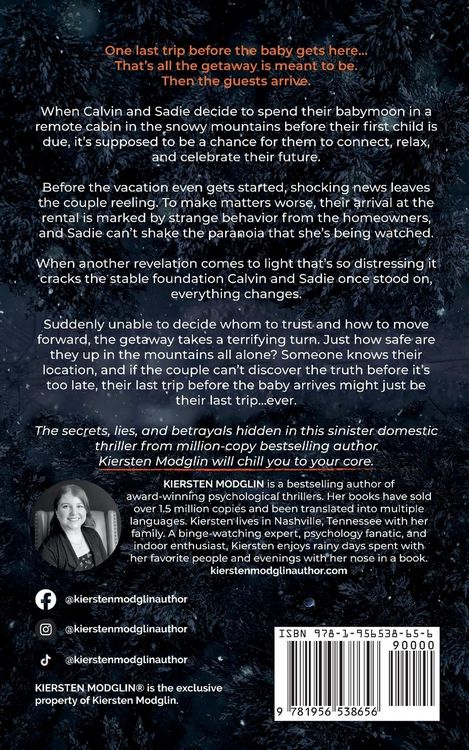 One last trip before the baby gets here...
That's all the getaway is meant to be.
Then the guests arrive.

When Calvin and Sadie decide to spend their babymoon in a remote cabin in the snowy mountains before their first child is due, it's supposed to be a chance for them to connect, relax, and celebrate their future.

Before the vacation even gets started, shocking news leaves the couple reeling. To make matters worse, their arrival at the rental is marked by strange behavior from the homeowners, and Sadie can't shake the paranoia that she's being watched.

When another revelation comes to light that's so distressing it cracks the stable foundation Calvin and Sadie once stood on, everything changes.

Suddenly unable to decide whom to trust and how to move forward, the getaway takes a terrifying turn. Just how safe are they up in the mountains all alone? Someone knows their location, and if the couple can't discover the truth before it's too late, their last trip before the baby arrives might just be their last trip...ever.

The secrets, lies, and betrayals hidden in this sinister domestic thriller from million-copy bestselling author Kiersten Modglin will chill you to your core.

KIERSTEN MODGLIN is a bestselling author of award-winning psychological thrillers. Her books have sold over 1.5 million copies and been translated into multiple languages. Kiersten lives in Nashville, Tennessee with her family. A binge-watching expert, psychology fanatic, and indoor enthusiast, Kiersten enjoys rainy days spent with her favorite people and evenings with her nose in a book.
kierstenmodglinauthor.com

@kierstenmodglinauthor

@kierstenmodglinauthor

@kierstenmodglinauthor

KIERSTEN MODGLIN® is the exclusive property of Kiersten Modglin.

ISBN 978-1-956538-65-6
90000
9 781956 538656